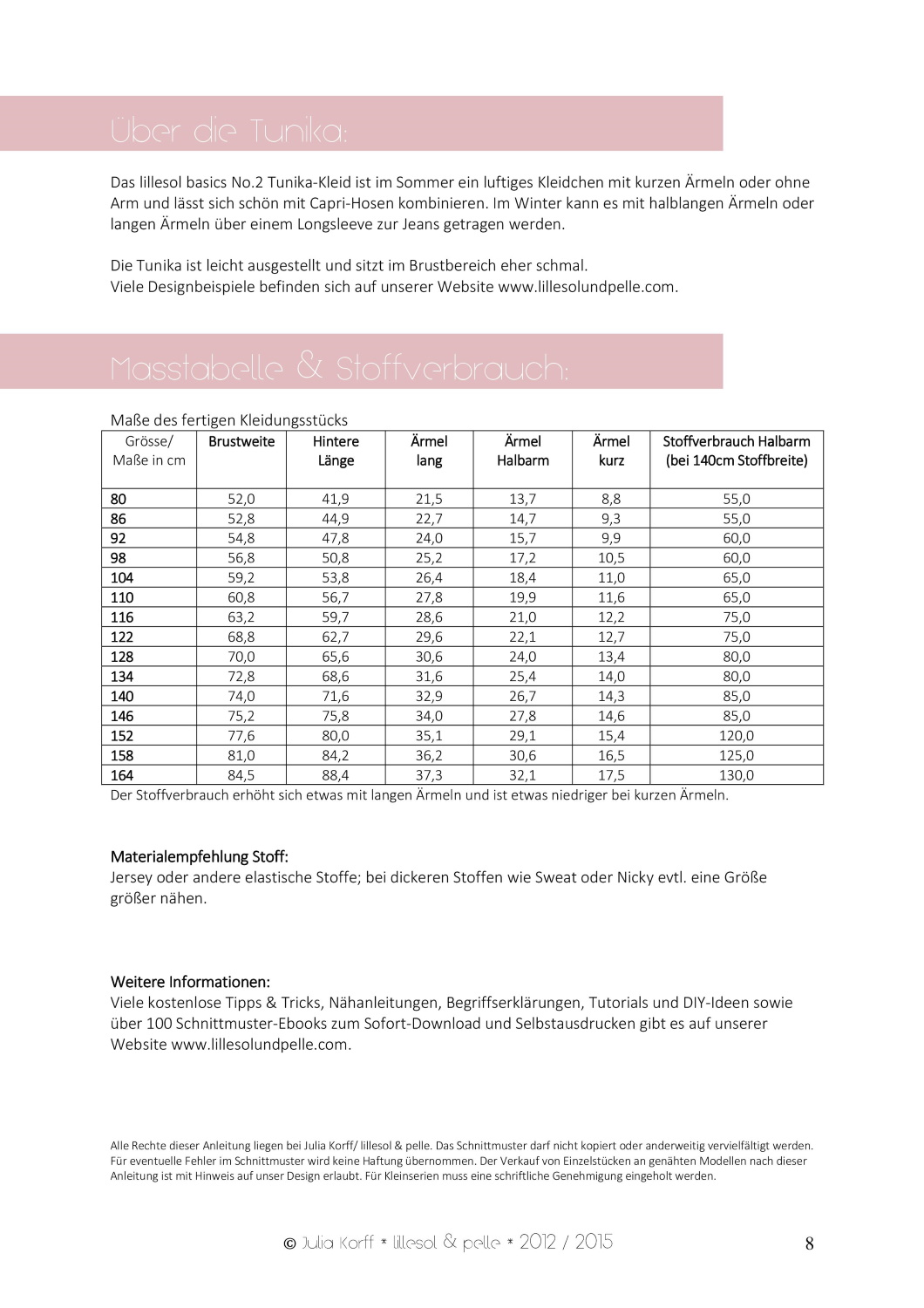 Über die Tunika:

Das lillesol basics No.2 Tunika-Kleid ist im Sommer ein luftiges Kleidchen mit kurzen Ärmeln oder ohne Arm und lässt sich schön mit Capri-Hosen kombinieren. Im Winter kann es mit halblangen Ärmeln oder langen Ärmeln über einem Longsleeve zur Jeans getragen werden.

Die Tunika ist leicht ausgestellt und sitzt im Brustbereich eher schmal.
Viele Designbeispiele befinden sich auf unserer Website www.lillesolundpelle.com.

Masstabelle & Stoffverbrauch:

Maße des fertigen Kleidungsstücks

| Grösse/ Maße in cm | Brustweite | Hintere Länge | Ärmel lang | Ärmel Halbarm | Ärmel kurz | Stoffverbrauch Halbarm (bei 140cm Stoffbreite) |
|---|---|---|---|---|---|---|
| 80 | 52,0 | 41,9 | 21,5 | 13,7 | 8,8 | 55,0 |
| 86 | 52,8 | 44,9 | 22,7 | 14,7 | 9,3 | 55,0 |
| 92 | 54,8 | 47,8 | 24,0 | 15,7 | 9,9 | 60,0 |
| 98 | 56,8 | 50,8 | 25,2 | 17,2 | 10,5 | 60,0 |
| 104 | 59,2 | 53,8 | 26,4 | 18,4 | 11,0 | 65,0 |
| 110 | 60,8 | 56,7 | 27,8 | 19,9 | 11,6 | 65,0 |
| 116 | 63,2 | 59,7 | 28,6 | 21,0 | 12,2 | 75,0 |
| 122 | 68,8 | 62,7 | 29,6 | 22,1 | 12,7 | 75,0 |
| 128 | 70,0 | 65,6 | 30,6 | 24,0 | 13,4 | 80,0 |
| 134 | 72,8 | 68,6 | 31,6 | 25,4 | 14,0 | 80,0 |
| 140 | 74,0 | 71,6 | 32,9 | 26,7 | 14,3 | 85,0 |
| 146 | 75,2 | 75,8 | 34,0 | 27,8 | 14,6 | 85,0 |
| 152 | 77,6 | 80,0 | 35,1 | 29,1 | 15,4 | 120,0 |
| 158 | 81,0 | 84,2 | 36,2 | 30,6 | 16,5 | 125,0 |
| 164 | 84,5 | 88,4 | 37,3 | 32,1 | 17,5 | 130,0 |

Der Stoffverbrauch erhöht sich etwas mit langen Ärmeln und ist etwas niedriger bei kurzen Ärmeln.

Materialempfehlung Stoff:
Jersey oder andere elastische Stoffe; bei dickeren Stoffen wie Sweat oder Nicky evtl. eine Größe größer nähen.

Weitere Informationen:
Viele kostenlose Tipps & Tricks, Nähanleitungen, Begriffserklärungen, Tutorials und DIY-Ideen sowie über 100 Schnittmuster-Ebooks zum Sofort-Download und Selbstausdrucken gibt es auf unserer Website www.lillesolundpelle.com.

Alle Rechte dieser Anleitung liegen bei Julia Korff/ lillesol & pelle. Das Schnittmuster darf nicht kopiert oder anderweitig vervielfältigt werden. Für eventuelle Fehler im Schnittmuster wird keine Haftung übernommen. Der Verkauf von Einzelstücken an genähten Modellen nach dieser Anleitung ist mit Hinweis auf unser Design erlaubt. Für Kleinserien muss eine schriftliche Genehmigung eingeholt werden.

© Julia Korff * lillesol & pelle * 2012 / 2015 8